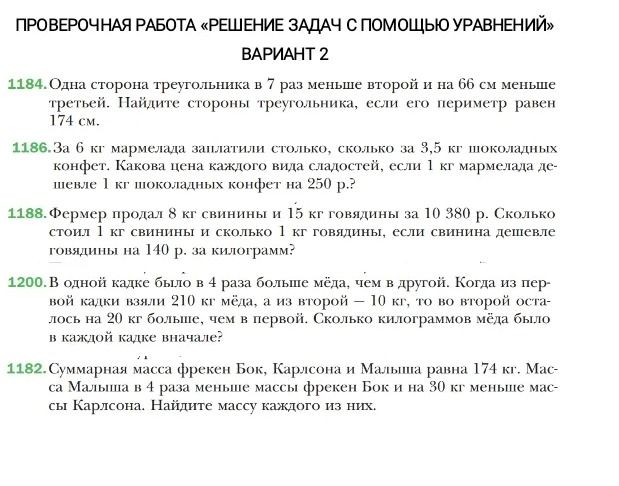 ПРОВЕРОЧНАЯ РАБОТА «РЕШЕНИЕ ЗАДАЧ С ПОМОЩЬЮ УРАВНЕНИЙ»

ВАРИАНТ 2

1184. Одна сторона треугольника в 7 раз меньше второй и на 66 см меньше третьей. Найдите стороны треугольника, если его периметр равен 174 см.

1186. За 6 кг мармелада заплатили столько, сколько за 3,5 кг шоколадных конфет. Какова цена каждого вида сладостей, если 1 кг мармелада дешевле 1 кг шоколадных конфет на 250 р.?

1188. Фермер продал 8 кг свинины и 15 кг говядины за 10 380 р. Сколько стоил 1 кг свинины и сколько 1 кг говядины, если свинина дешевле говядины на 140 р. за килограмм?

1200. В одной кадке было в 4 раза больше мёда, чем в другой. Когда из первой кадки взяли 210 кг мёда, а из второй — 10 кг, то во второй осталось на 20 кг больше, чем в первой. Сколько килограммов мёда было в каждой кадке вначале?

1182. Суммарная масса фрекен Бок, Карлсона и Малыша равна 174 кг. Масса Малыша в 4 раза меньше массы фрекен Бок и на 30 кг меньше массы Карлсона. Найдите массу каждого из них.